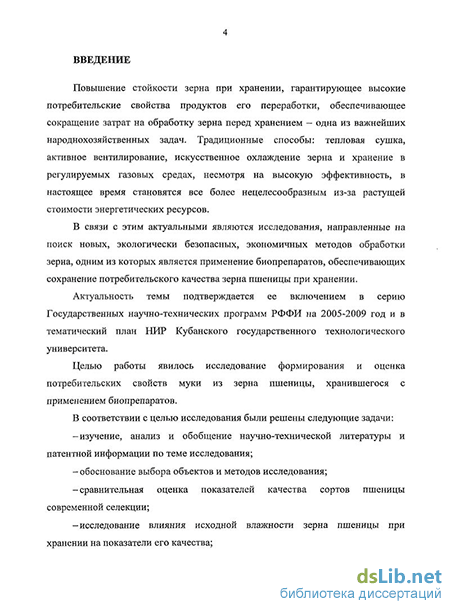 4

ВВЕДЕНИЕ

Повышение стойкости зерна при хранении, гарантирующее высокие потребительские свойства продуктов его переработки, обеспечивающее сокращение затрат на обработку зерна перед хранением – одна из важнейших народнохозяйственных задач. Традиционные способы: тепловая сушка, активное вентилирование, искусственное охлаждение зерна и хранение в регулируемых газовых средах, несмотря на высокую эффективность, в настоящее время становятся все более нецелесообразным из-за растущей стоимости энергетических ресурсов.

В связи с этим актуальными являются исследования, направленные на поиск новых, экологически безопасных, экономичных методов обработки зерна, одним из которых является применение биопрепаратов, обеспечивающих сохранение потребительского качества зерна пшеницы при хранении.

Актуальность темы подтверждается ее включением в серию Государственных научно-технических программ РФФИ на 2005-2009 год и в тематический план НИР Кубанского государственного технологического университета.

Целью работы явилось исследование формирования и оценка потребительских свойств муки из зерна пшеницы, хранившегося с применением биопрепаратов.

В соответствии с целью исследования были решены следующие задачи:

– изучение, анализ и обобщение научно-технической литературы и патентной информации по теме исследования;

– обоснование выбора объектов и методов исследования;

– сравнительная оценка показателей качества сортов пшеницы современной селекции;

– исследование влияния исходной влажности зерна пшеницы при хранении на показатели его качества;

dsLib.net
библиотека диссертаций